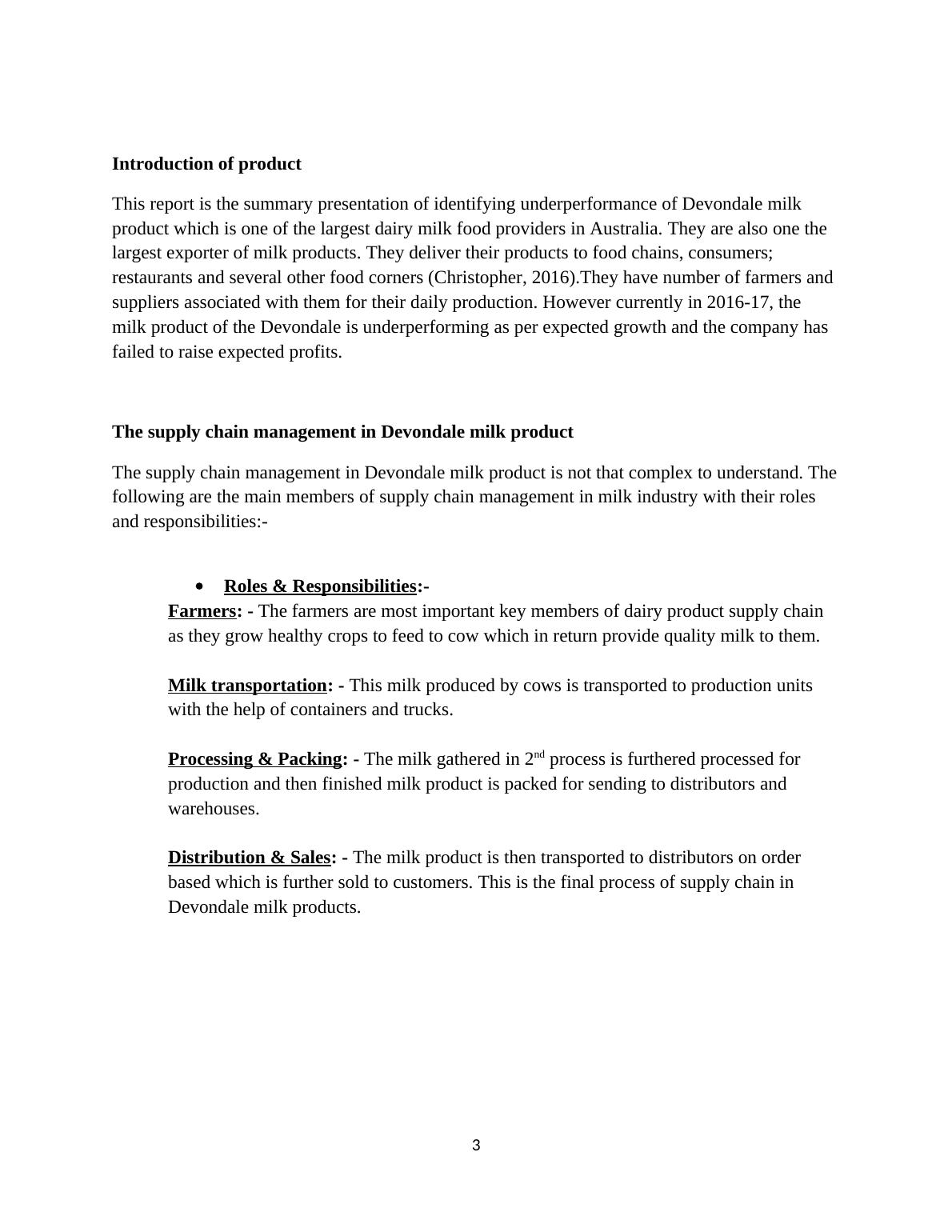 Introduction of product

This report is the summary presentation of identifying underperformance of Devondale milk product which is one of the largest dairy milk food providers in Australia. They are also one the largest exporter of milk products. They deliver their products to food chains, consumers; restaurants and several other food corners (Christopher, 2016).They have number of farmers and suppliers associated with them for their daily production. However currently in 2016-17, the milk product of the Devondale is underperforming as per expected growth and the company has failed to raise expected profits.

The supply chain management in Devondale milk product

The supply chain management in Devondale milk product is not that complex to understand. The following are the main members of supply chain management in milk industry with their roles and responsibilities:-

• Roles & Responsibilities:-

Farmers: - The farmers are most important key members of dairy product supply chain as they grow healthy crops to feed to cow which in return provide quality milk to them.

Milk transportation: - This milk produced by cows is transported to production units with the help of containers and trucks.

Processing & Packing: - The milk gathered in 2$^{nd}$ process is furthered processed for production and then finished milk product is packed for sending to distributors and warehouses.

Distribution & Sales: - The milk product is then transported to distributors on order based which is further sold to customers. This is the final process of supply chain in Devondale milk products.

3